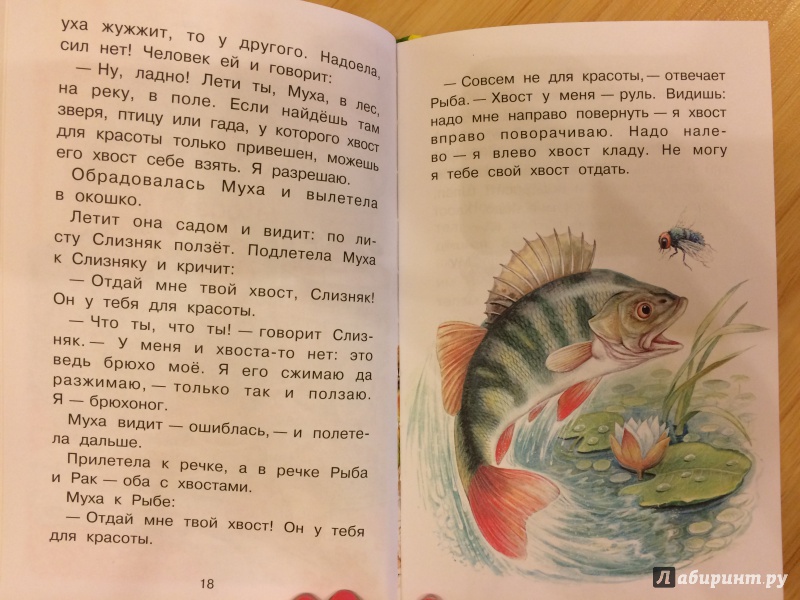 уха жужжит, то у другого. Надоела, сил нет! Человек ей и говорит:

— Ну, ладно! Лети ты, Муха, в лес, на реку, в поле. Если найдёшь там зверя, птицу или гада, у которого хвост для красоты только привешен, можешь его хвост себе взять. Я разрешаю.

Обрадовалась Муха и вылетела в окошко.

Летит она садом и видит: по листу Слизняк ползёт. Подлетела Муха к Слизняку и кричит:

— Отдай мне твой хвост, Слизняк! Он у тебя для красоты.

— Что ты, что ты! — говорит Слизняк. — У меня и хвоста-то нет: это ведь брюхо моё. Я его сжимаю да разжимаю, — только так и ползаю. Я — брюхоног.

Муха видит — ошиблась, — и полетела дальше.

Прилетела к речке, а в речке Рыба и Рак — оба с хвостами.

Муха к Рыбе:

— Отдай мне твой хвост! Он у тебя для красоты.

18

— Совсем не для красоты, — отвечает Рыба. — Хвост у меня — руль. Видишь: надо мне направо повернуть — я хвост вправо поворачиваю. Надо налево — я влево хвост кладу. Не могу я тебе свой хвост отдать.

Лабиринт.ру